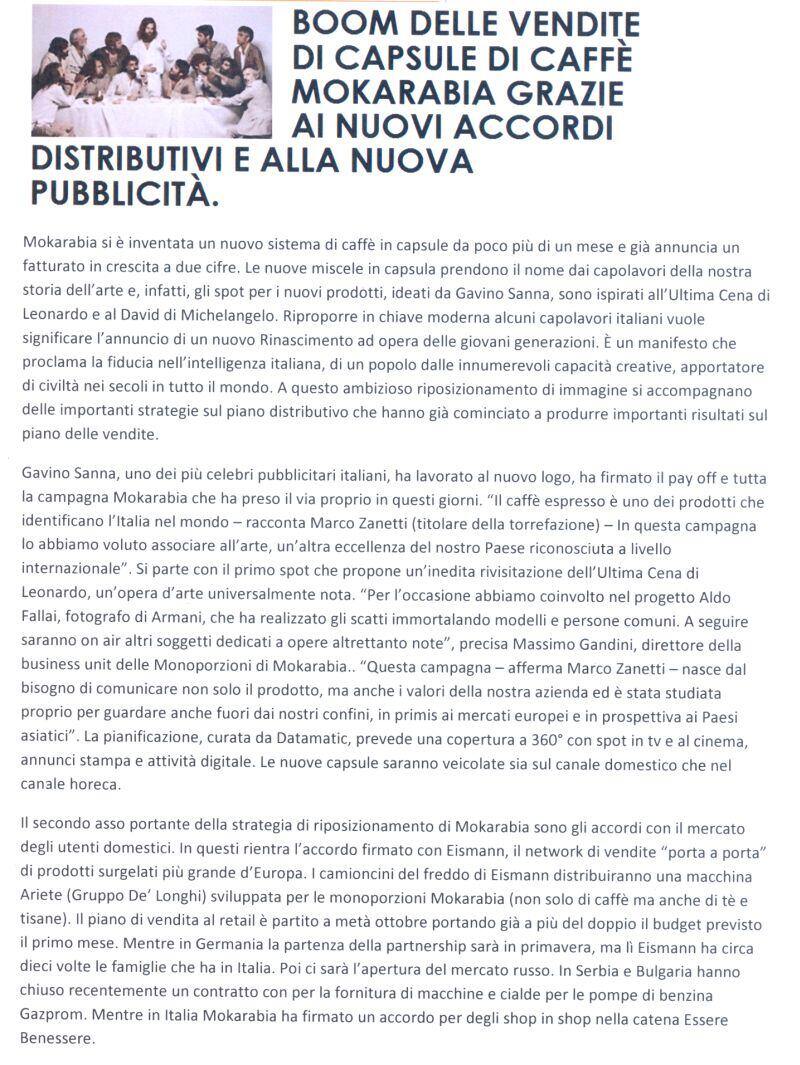 BOOM DELLE VENDITE DI CAPSULE DI CAFFÈ MOKARABIA GRAZIE AI NUOVI ACCORDI DISTRIBUTIVI E ALLA NUOVA PUBBLICITÀ.

Mokarabia si è inventata un nuovo sistema di caffè in capsule da poco più di un mese e già annuncia un fatturato in crescita a due cifre. Le nuove miscele in capsula prendono il nome dai capolavori della nostra storia dell'arte e, infatti, gli spot per i nuovi prodotti, ideati da Gavino Sanna, sono ispirati all'Ultima Cena di Leonardo e al David di Michelangelo. Riproporre in chiave moderna alcuni capolavori italiani vuole significare l'annuncio di un nuovo Rinascimento ad opera delle giovani generazioni. È un manifesto che proclama la fiducia nell'intelligenza italiana, di un popolo dalle innumerevoli capacità creative, apportatore di civiltà nei secoli in tutto il mondo. A questo ambizioso riposizionamento di immagine si accompagnano delle importanti strategie sul piano distributivo che hanno già cominciato a produrre importanti risultati sul piano delle vendite.

Gavino Sanna, uno dei più celebri pubblicitari italiani, ha lavorato al nuovo logo, ha firmato il pay off e tutta la campagna Mokarabia che ha preso il via proprio in questi giorni. "Il caffè espresso è uno dei prodotti che identificano l'Italia nel mondo – racconta Marco Zanetti (titolare della torrefazione) – In questa campagna lo abbiamo voluto associare all'arte, un'altra eccellenza del nostro Paese riconosciuta a livello internazionale". Si parte con il primo spot che propone un'inedita rivisitazione dell'Ultima Cena di Leonardo, un'opera d'arte universalmente nota. "Per l'occasione abbiamo coinvolto nel progetto Aldo Fallai, fotografo di Armani, che ha realizzato gli scatti immortalando modelli e persone comuni. A seguire saranno on air altri soggetti dedicati a opere altrettanto note", precisa Massimo Gandini, direttore della business unit delle Monoporzioni di Mokarabia.. "Questa campagna – afferma Marco Zanetti – nasce dal bisogno di comunicare non solo il prodotto, ma anche i valori della nostra azienda ed è stata studiata proprio per guardare anche fuori dai nostri confini, in primis ai mercati europei e in prospettiva ai Paesi asiatici". La pianificazione, curata da Datamatic, prevede una copertura a 360° con spot in tv e al cinema, annunci stampa e attività digitale. Le nuove capsule saranno veicolate sia sul canale domestico che nel canale horeca.

Il secondo asso portante della strategia di riposizionamento di Mokarabia sono gli accordi con il mercato degli utenti domestici. In questi rientra l'accordo firmato con Eismann, il network di vendite "porta a porta" di prodotti surgelati più grande d'Europa. I camioncini del freddo di Eismann distribuiranno una macchina Ariete (Gruppo De' Longhi) sviluppata per le monoporzioni Mokarabia (non solo di caffè ma anche di tè e tisane). Il piano di vendita al retail è partito a metà ottobre portando già a più del doppio il budget previsto il primo mese. Mentre in Germania la partenza della partnership sarà in primavera, ma lì Eismann ha circa dieci volte le famiglie che ha in Italia. Poi ci sarà l'apertura del mercato russo. In Serbia e Bulgaria hanno chiuso recentemente un contratto con per la fornitura di macchine e cialde per le pompe di benzina Gazprom. Mentre in Italia Mokarabia ha firmato un accordo per degli shop in shop nella catena Essere Benessere.